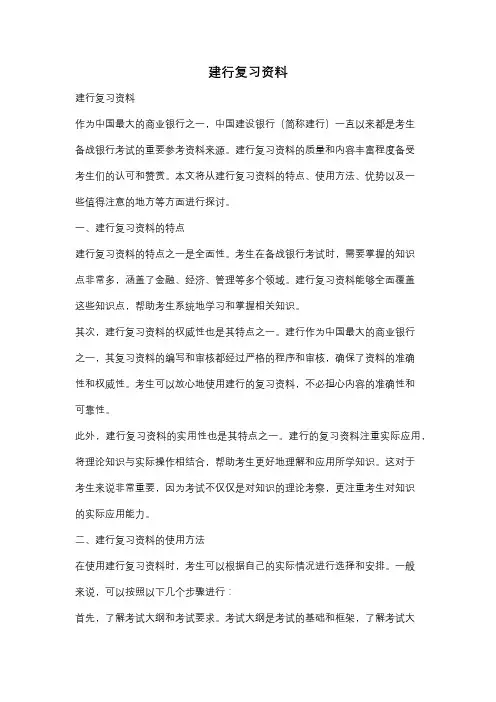 建行复习资料

建行复习资料

作为中国最大的商业银行之一，中国建设银行（简称建行）一直以来都是考生备战银行考试的重要参考资料来源。建行复习资料的质量和内容丰富程度备受考生们的认可和赞赏。本文将从建行复习资料的特点、使用方法、优势以及一些值得注意的地方等方面进行探讨。

一、建行复习资料的特点

建行复习资料的特点之一是全面性。考生在备战银行考试时，需要掌握的知识点非常多，涵盖了金融、经济、管理等多个领域。建行复习资料能够全面覆盖这些知识点，帮助考生系统地学习和掌握相关知识。

其次，建行复习资料的权威性也是其特点之一。建行作为中国最大的商业银行之一，其复习资料的编写和审核都经过严格的程序和审核，确保了资料的准确性和权威性。考生可以放心地使用建行的复习资料，不必担心内容的准确性和可靠性。

此外，建行复习资料的实用性也是其特点之一。建行的复习资料注重实际应用，将理论知识与实际操作相结合，帮助考生更好地理解和应用所学知识。这对于考生来说非常重要，因为考试不仅仅是对知识的理论考察，更注重考生对知识的实际应用能力。

二、建行复习资料的使用方法

在使用建行复习资料时，考生可以根据自己的实际情况进行选择和安排。一般来说，可以按照以下几个步骤进行：

首先，了解考试大纲和考试要求。考试大纲是考试的基础和框架，了解考试大